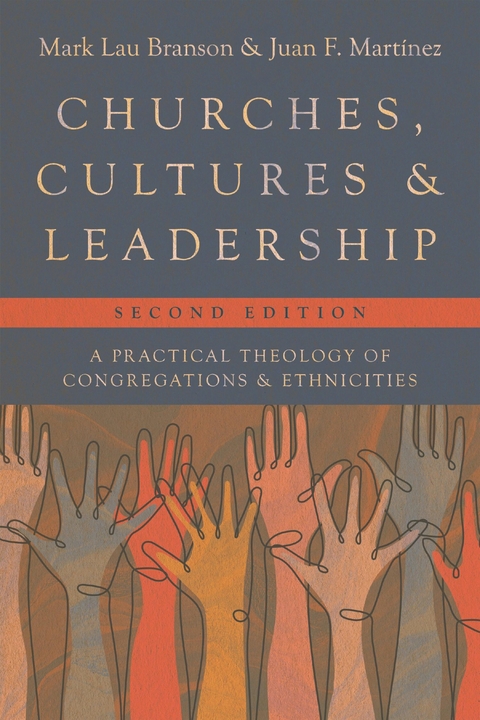 Mark Lau Branson & Juan F. Martínez

CHURCHES, CULTURES & LEADERSHIP

SECOND EDITION

A PRACTICAL THEOLOGY OF CONGREGATIONS & ETHNICITIES